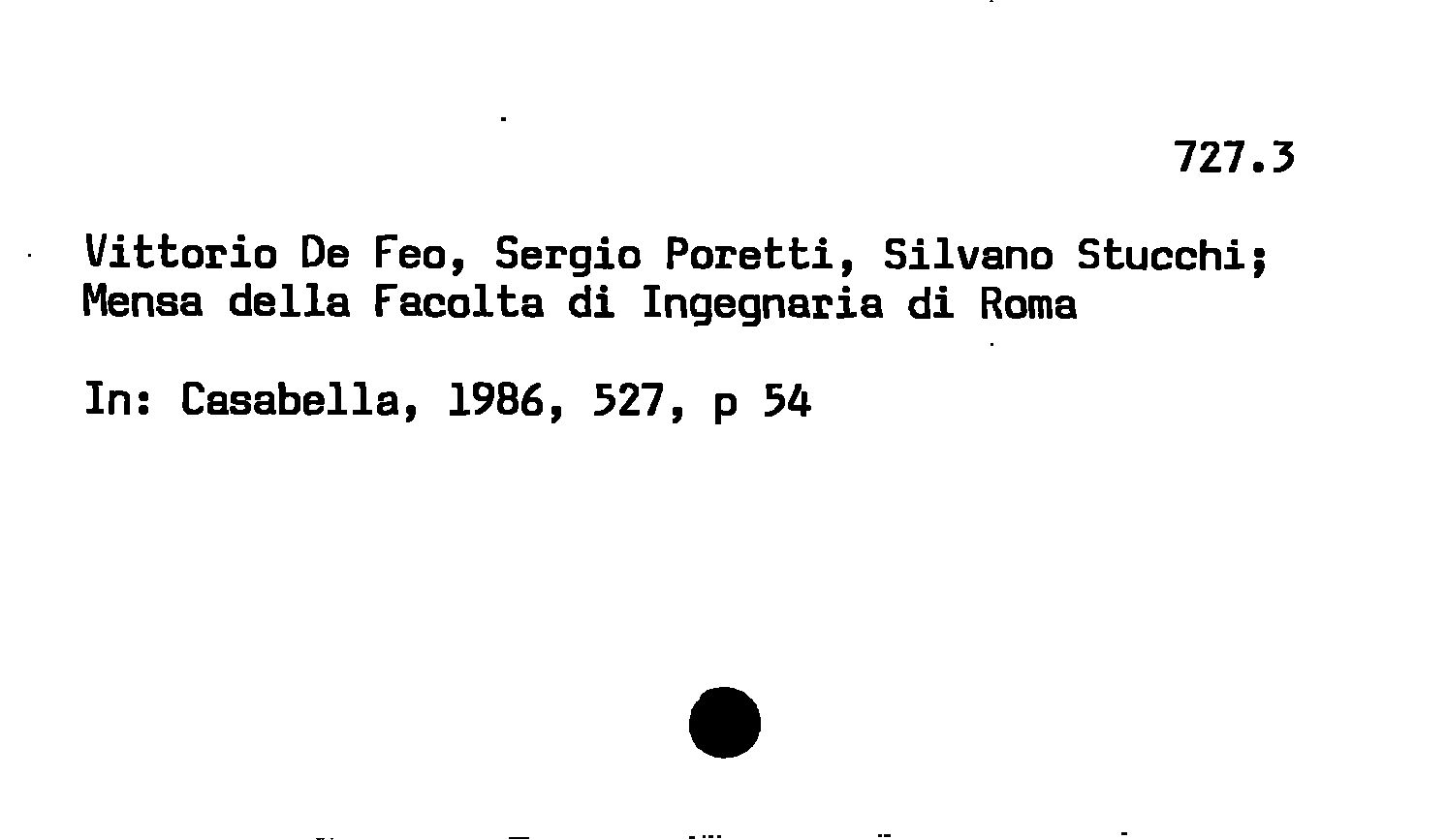 727.3

Vittorio De Feo, Sergio Poretti, Silvano Stucchi; Mensa della Facolta di Ingegnaria di Roma

In: Casabella, 1986, 527, p 54